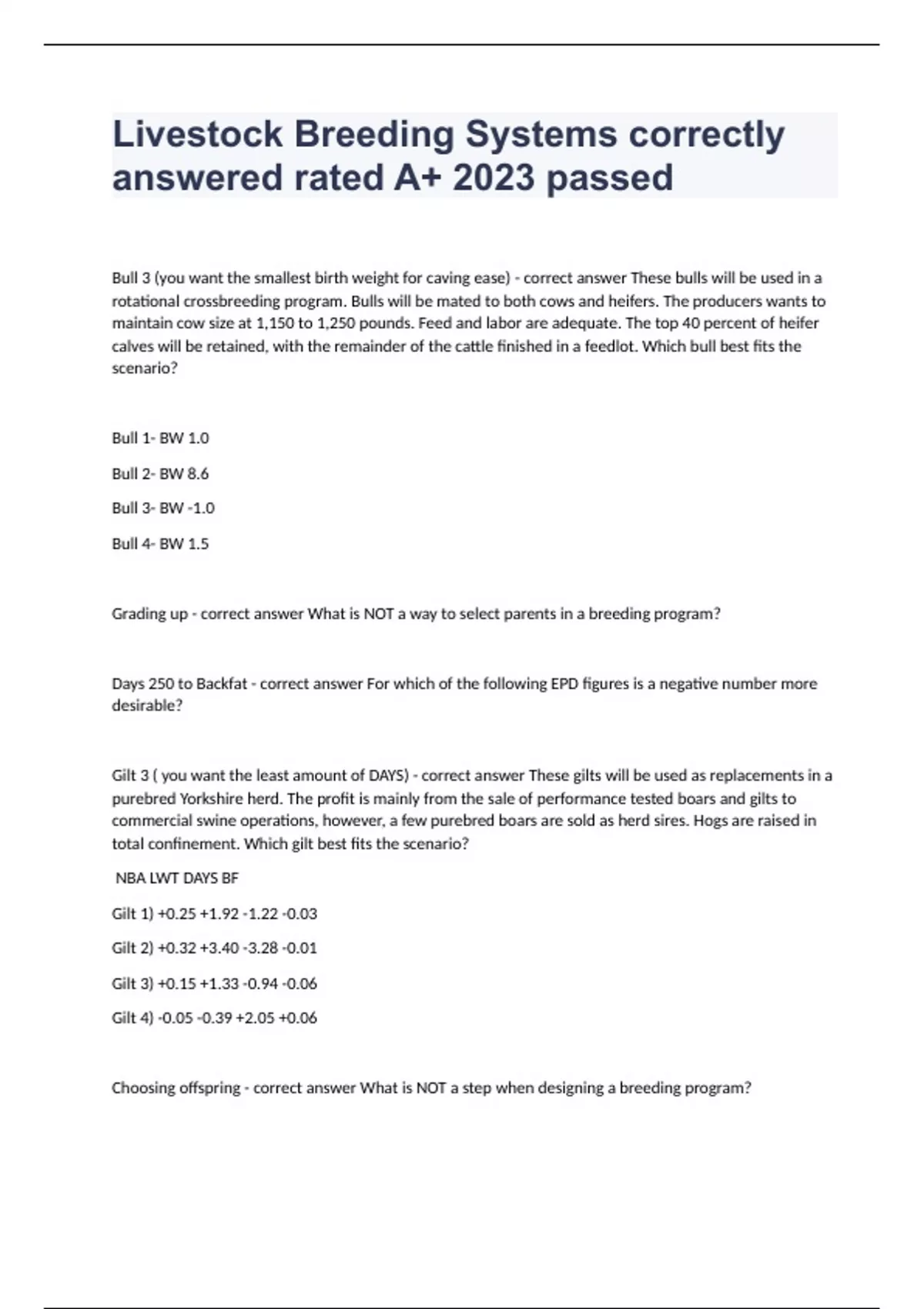 Livestock Breeding Systems correctly answered rated A+ 2023 passed

Bull 3 (you want the smallest birth weight for caving ease) - correct answer These bulls will be used in a rotational crossbreeding program. Bulls will be mated to both cows and heifers. The producers wants to maintain cow size at 1,150 to 1,250 pounds. Feed and labor are adequate. The top 40 percent of heifer calves will be retained, with the remainder of the cattle finished in a feedlot. Which bull best fits the scenario?

Bull 1- BW 1.0

Bull 2- BW 8.6

Bull 3- BW -1.0

Bull 4- BW 1.5

Grading up - correct answer What is NOT a way to select parents in a breeding program?

Days 250 to Backfat - correct answer For which of the following EPD figures is a negative number more desirable?

Gilt 3 ( you want the least amount of DAYS) - correct answer These gilts will be used as replacements in a purebred Yorkshire herd. The profit is mainly from the sale of performance tested boars and gilts to commercial swine operations, however, a few purebred boars are sold as herd sires. Hogs are raised in total confinement. Which gilt best fits the scenario?

NBA LWT DAYS BF

Gilt 1) +0.25 +1.92 -1.22 -0.03

Gilt 2) +0.32 +3.40 -3.28 -0.01

Gilt 3) +0.15 +1.33 -0.94 -0.06

Gilt 4) -0.05 -0.39 +2.05 +0.06

Choosing offspring - correct answer What is NOT a step when designing a breeding program?